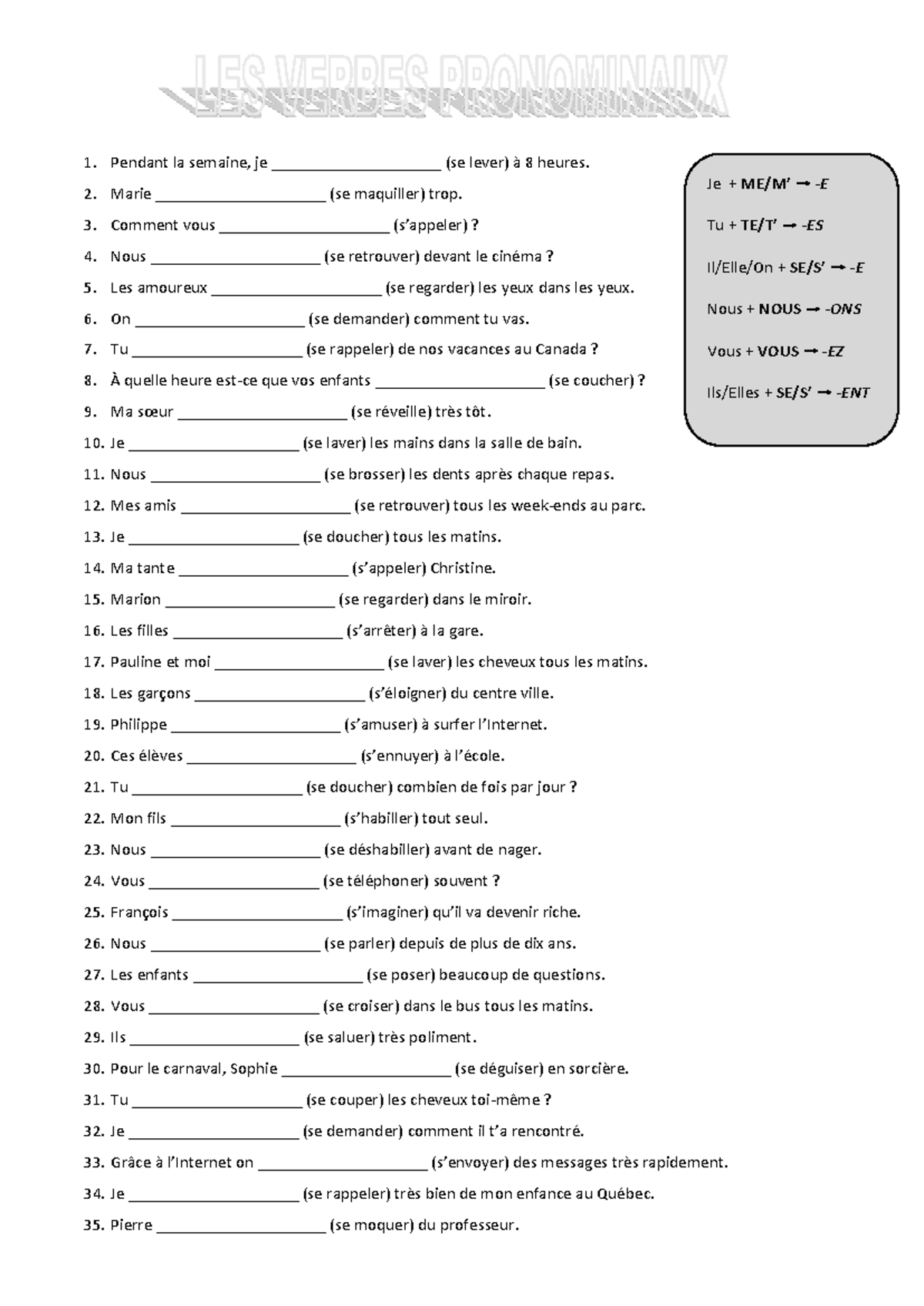 LES VERBES PRONOMINAUX

1. Pendant la semaine, je ____ (se lever) à 8 heures.
2. Marie ____ (se maquiller) trop.
3. Comment vous ____ (s'appeler) ?
4. Nous ____ (se retrouver) devant le cinéma ?
5. Les amoureux ____ (se regarder) les yeux dans les yeux.
6. On ____ (se demander) comment tu vas.
7. Tu ____ (se rappeler) de nos vacances au Canada ?
8. À quelle heure est-ce que vos enfants ____ (se coucher) ?
9. Ma sœur ____ (se réveille) très tôt.
10. Je ____ (se laver) les mains dans la salle de bain.
11. Nous ____ (se brosser) les dents après chaque repas.
12. Mes amis ____ (se retrouver) tous les week-ends au parc.
13. Je ____ (se doucher) tous les matins.
14. Ma tante ____ (s'appeler) Christine.
15. Marion ____ (se regarder) dans le miroir.
16. Les filles ____ (s'arrêter) à la gare.
17. Pauline et moi ____ (se laver) les cheveux tous les matins.
18. Les garçons ____ (s'éloigner) du centre ville.
19. Philippe ____ (s'amuser) à surfer l'Internet.
20. Ces élèves ____ (s'ennuyer) à l'école.
21. Tu ____ (se doucher) combien de fois par jour ?
22. Mon fils ____ (s'habiller) tout seul.
23. Nous ____ (se déshabiller) avant de nager.
24. Vous ____ (se téléphoner) souvent ?
25. François ____ (s'imaginer) qu'il va devenir riche.
26. Nous ____ (se parler) depuis de plus de dix ans.
27. Les enfants ____ (se poser) beaucoup de questions.
28. Vous ____ (se croiser) dans le bus tous les matins.
29. Ils ____ (se saluer) très poliment.
30. Pour le carnaval, Sophie ____ (se déguiser) en sorcière.
31. Tu ____ (se couper) les cheveux toi-même ?
32. Je ____ (se demander) comment il t'a rencontré.
33. Grâce à l'Internet on ____ (s'envoyer) des messages très rapidement.
34. Je ____ (se rappeler) très bien de mon enfance au Québec.
35. Pierre ____ (se moquer) du professeur.

Je + ME/M' → -E

Tu + TE/T' → -ES

Il/Elle/On + SE/S' → -E

Nous + NOUS → -ONS

Vous + VOUS → -EZ

Ils/Elles + SE/S' → -ENT